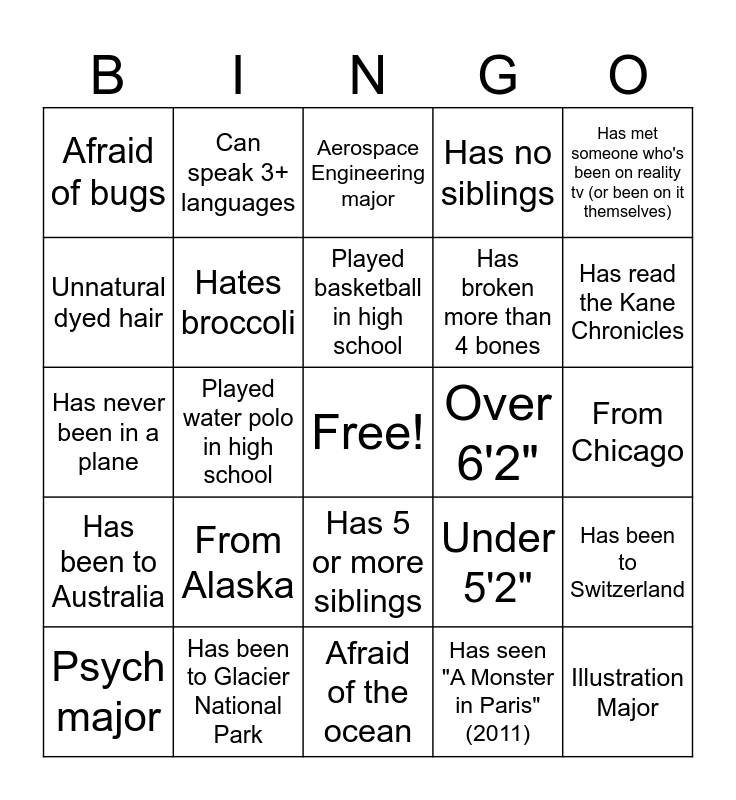 | B | I | N | G | O |
|---|---|---|---|---|
| Afraid of bugs | Can speak 3+ languages | Aerospace Engineering major | Has no siblings | Has met someone who's been on reality tv (or been on it themselves) |
| Unnatural dyed hair | Hates broccoli | Played basketball in high school | Has broken more than 4 bones | Has read the Kane Chronicles |
| Has never been in a plane | Played water polo in high school | Free! | Over 6'2" | From Chicago |
| Has been to Australia | From Alaska | Has 5 or more siblings | Under 5'2" | Has been to Switzerland |
| Psych major | Has been to Glacier National Park | Afraid of the ocean | Has seen "A Monster in Paris" (2011) | Illustration Major |